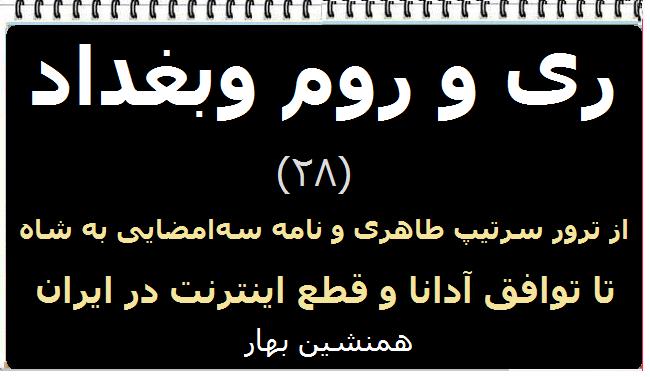 ری و روم وبغداد

(۲۸)

از ترور سرتیپ طاهری و نامه سه‌امضایی به شاه

تا توافق آدانا و قطع اینترنت در ایران

همنشین بهار